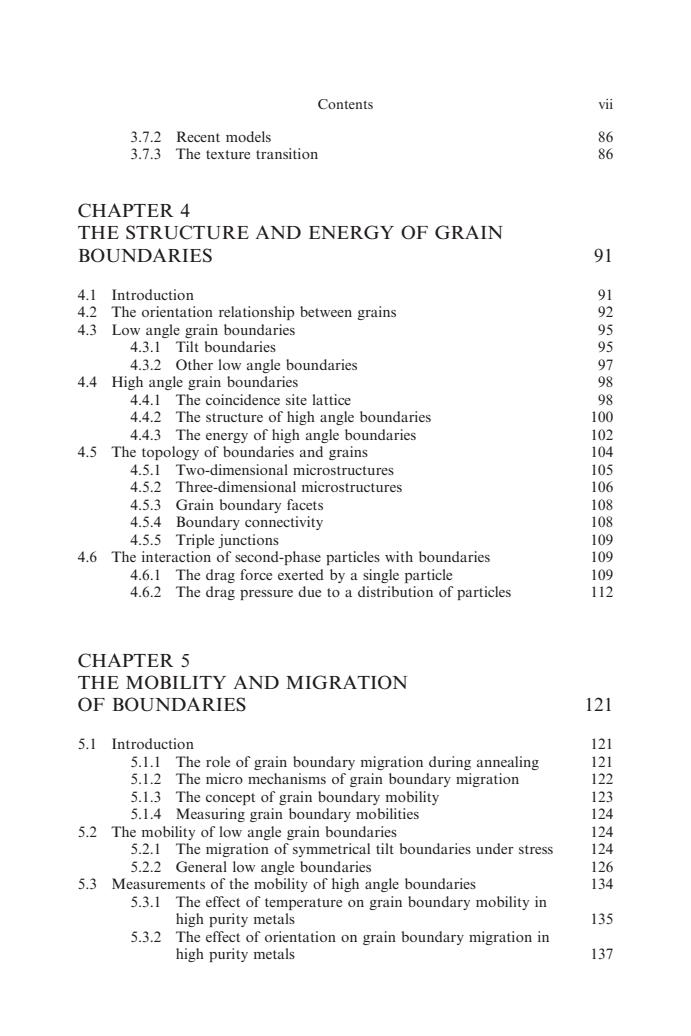 Contents vii

3.7.2 Recent models 86
3.7.3 The texture transition 86

CHAPTER 4
THE STRUCTURE AND ENERGY OF GRAIN BOUNDARIES 91

4.1 Introduction 91
4.2 The orientation relationship between grains 92
4.3 Low angle grain boundaries 95
4.3.1 Tilt boundaries 95
4.3.2 Other low angle boundaries 97
4.4 High angle grain boundaries 98
4.4.1 The coincidence site lattice 98
4.4.2 The structure of high angle boundaries 100
4.4.3 The energy of high angle boundaries 102
4.5 The topology of boundaries and grains 104
4.5.1 Two-dimensional microstructures 105
4.5.2 Three-dimensional microstructures 106
4.5.3 Grain boundary facets 108
4.5.4 Boundary connectivity 108
4.5.5 Triple junctions 109
4.6 The interaction of second-phase particles with boundaries 109
4.6.1 The drag force exerted by a single particle 109
4.6.2 The drag pressure due to a distribution of particles 112

CHAPTER 5
THE MOBILITY AND MIGRATION OF BOUNDARIES 121

5.1 Introduction 121
5.1.1 The role of grain boundary migration during annealing 121
5.1.2 The micro mechanisms of grain boundary migration 122
5.1.3 The concept of grain boundary mobility 123
5.1.4 Measuring grain boundary mobilities 124
5.2 The mobility of low angle grain boundaries 124
5.2.1 The migration of symmetrical tilt boundaries under stress 124
5.2.2 General low angle boundaries 126
5.3 Measurements of the mobility of high angle boundaries 134
5.3.1 The effect of temperature on grain boundary mobility in high purity metals 135
5.3.2 The effect of orientation on grain boundary migration in high purity metals 137